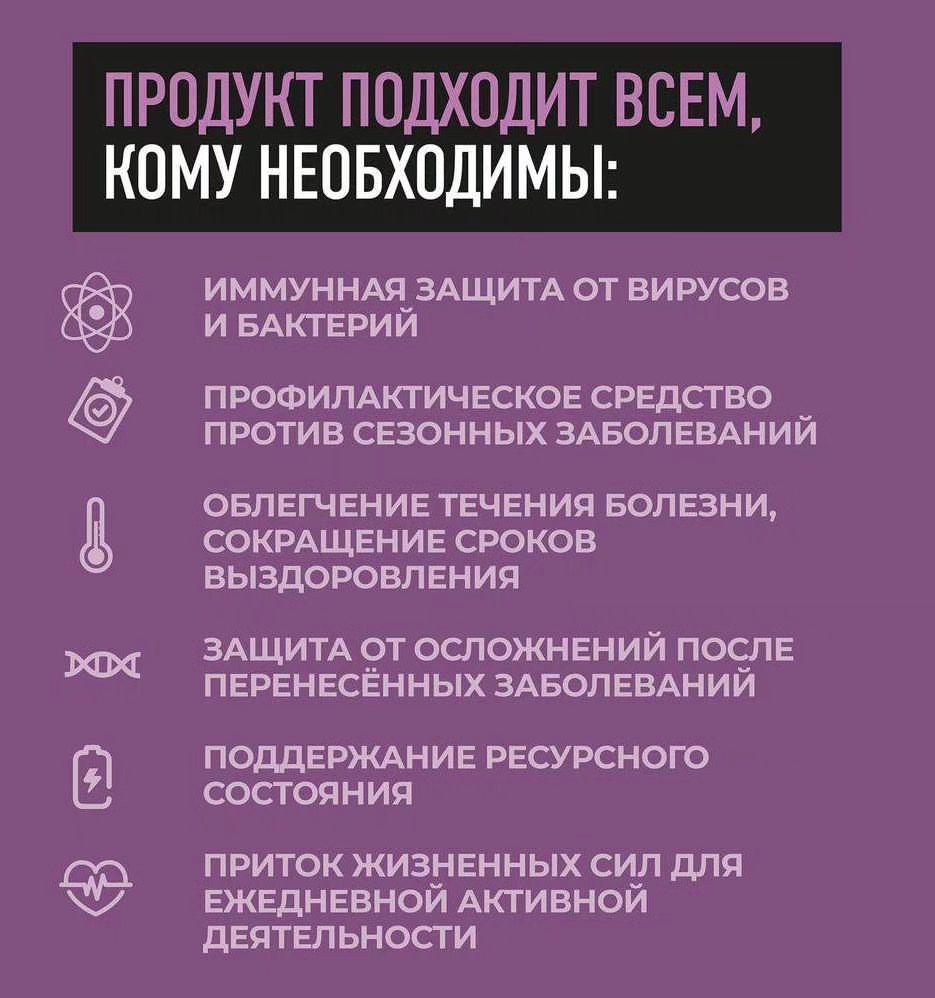 ПРОДУКТ ПОДХОДИТ ВСЕМ, КОМУ НЕОБХОДИМЫ:

ИММУННАЯ ЗАЩИТА ОТ ВИРУСОВ И БАКТЕРИЙ

ПРОФИЛАКТИЧЕСКОЕ СРЕДСТВО ПРОТИВ СЕЗОННЫХ ЗАБОЛЕВАНИЙ

ОБЛЕГЧЕНИЕ ТЕЧЕНИЯ БОЛЕЗНИ, СОКРАЩЕНИЕ СРОКОВ ВЫЗДОРОВЛЕНИЯ

ЗАЩИТА ОТ ОСЛОЖНЕНИЙ ПОСЛЕ ПЕРЕНЕСЁННЫХ ЗАБОЛЕВАНИЙ

ПОДДЕРЖАНИЕ РЕСУРСНОГО СОСТОЯНИЯ

ПРИТОК ЖИЗНЕННЫХ СИЛ ДЛЯ ЕЖЕДНЕВНОЙ АКТИВНОЙ ДЕЯТЕЛЬНОСТИ